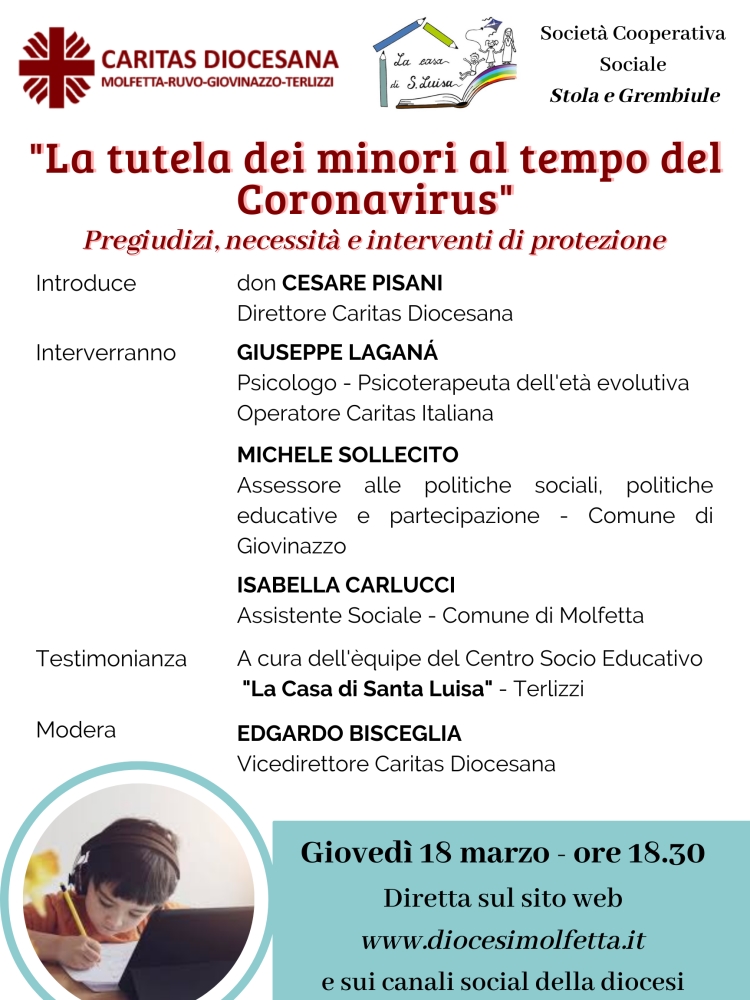 CARITAS DIOCESANA
MOLFETTA-RUVO-GIOVINAZZO-TERLIZZI

La casa di S. Luisa

Società Cooperativa Sociale
Stola e Grembiule

"La tutela dei minori al tempo del Coronavirus"
Pregiudizi, necessità e interventi di protezione

Introduce
don CESARE PISANI
Direttore Caritas Diocesana

Interverranno
GIUSEPPE LAGANÁ
Psicologo - Psicoterapeuta dell'età evolutiva
Operatore Caritas Italiana

MICHELE SOLLECITO
Assessore alle politiche sociali, politiche educative e partecipazione - Comune di Giovinazzo

ISABELLA CARLUCCI
Assistente Sociale - Comune di Molfetta

Testimonianza
A cura dell'èquipe del Centro Socio Educativo
"La Casa di Santa Luisa" - Terlizzi

Modera
EDGARDO BISCEGLIA
Vicedirettore Caritas Diocesana

Giovedì 18 marzo - ore 18.30
Diretta sul sito web
www.diocesimolfetta.it
e sui canali social della diocesi